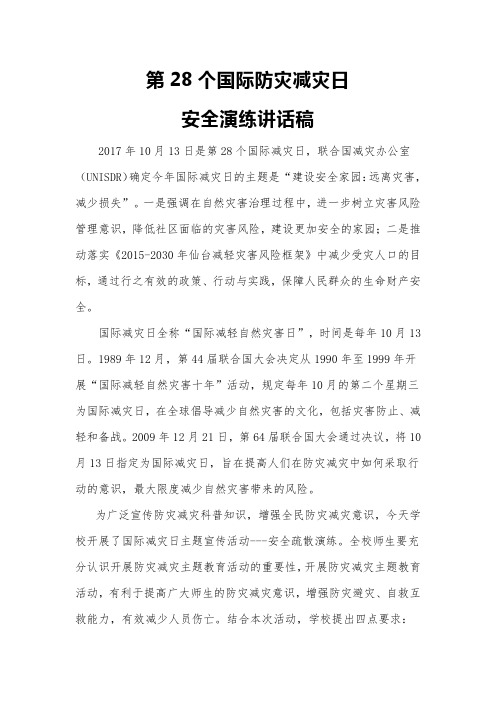 第 28 个国际防灾减灾日

安全演练讲话稿

2017 年 10 月 13 日是第 28 个国际减灾日，联合国减灾办公室（UNISDR）确定今年国际减灾日的主题是“建设安全家园：远离灾害，减少损失”。一是强调在自然灾害治理过程中，进一步树立灾害风险管理意识，降低社区面临的灾害风险，建设更加安全的家园；二是推动落实《2015-2030 年仙台减轻灾害风险框架》中减少受灾人口的目标，通过行之有效的政策、行动与实践，保障人民群众的生命财产安全。

国际减灾日全称“国际减轻自然灾害日”，时间是每年 10 月 13 日。1989 年 12 月，第 44 届联合国大会决定从 1990 年至 1999 年开展“国际减轻自然灾害十年”活动，规定每年 10 月的第二个星期三为国际减灾日，在全球倡导减少自然灾害的文化，包括灾害防止、减轻和备战。2009 年 12 月 21 日，第 64 届联合国大会通过决议，将 10 月 13 日指定为国际减灾日，旨在提高人们在防灾减灾中如何采取行动的意识，最大限度减少自然灾害带来的风险。

为广泛宣传防灾减灾科普知识，增强全民防灾减灾意识，今天学校开展了国际减灾日主题宣传活动---安全疏散演练。全校师生要充分认识开展防灾减灾主题教育活动的重要性，开展防灾减灾主题教育活动，有利于提高广大师生的防灾减灾意识，增强防灾避灾、自救互救能力，有效减少人员伤亡。结合本次活动，学校提出四点要求：